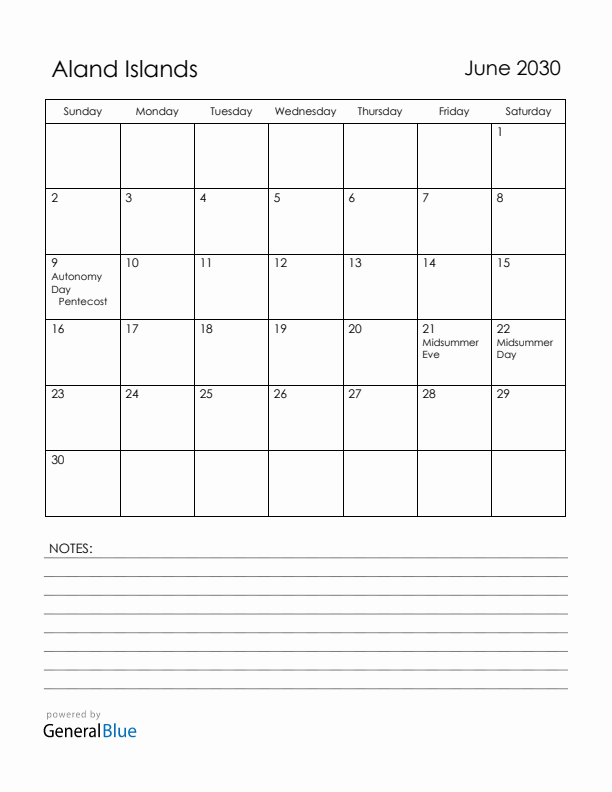 Aland Islands

June 2030

| Sunday | Monday | Tuesday | Wednesday | Thursday | Friday | Saturday |
|---|---|---|---|---|---|---|
| | | | | | | 1 |
| 2 | 3 | 4 | 5 | 6 | 7 | 8 |
| 9 Autonomy Day Pentecost | 10 | 11 | 12 | 13 | 14 | 15 |
| 16 | 17 | 18 | 19 | 20 | 21 Midsummer Eve | 22 Midsummer Day |
| 23 | 24 | 25 | 26 | 27 | 28 | 29 |
| 30 | | | | | | |

NOTES:

powered by
GeneralBlue